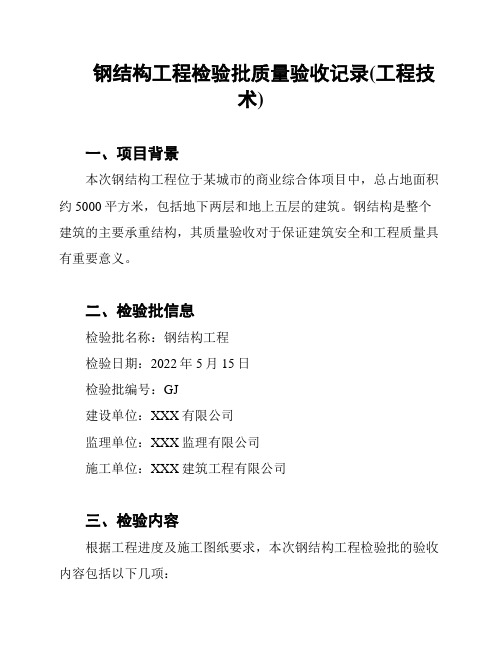 钢结构工程检验批质量验收记录(工程技术)

一、项目背景

本次钢结构工程位于某城市的商业综合体项目中，总占地面积约 5000 平方米，包括地下两层和地上五层的建筑。钢结构是整个建筑的主要承重结构，其质量验收对于保证建筑安全和工程质量具有重要意义。

二、检验批信息

检验批名称：钢结构工程

检验日期：2022 年 5 月 15 日

检验批编号：GJ

建设单位：XXX 有限公司

监理单位：XXX 监理有限公司

施工单位：XXX 建筑工程有限公司

三、检验内容

根据工程进度及施工图纸要求，本次钢结构工程检验批的验收内容包括以下几项：